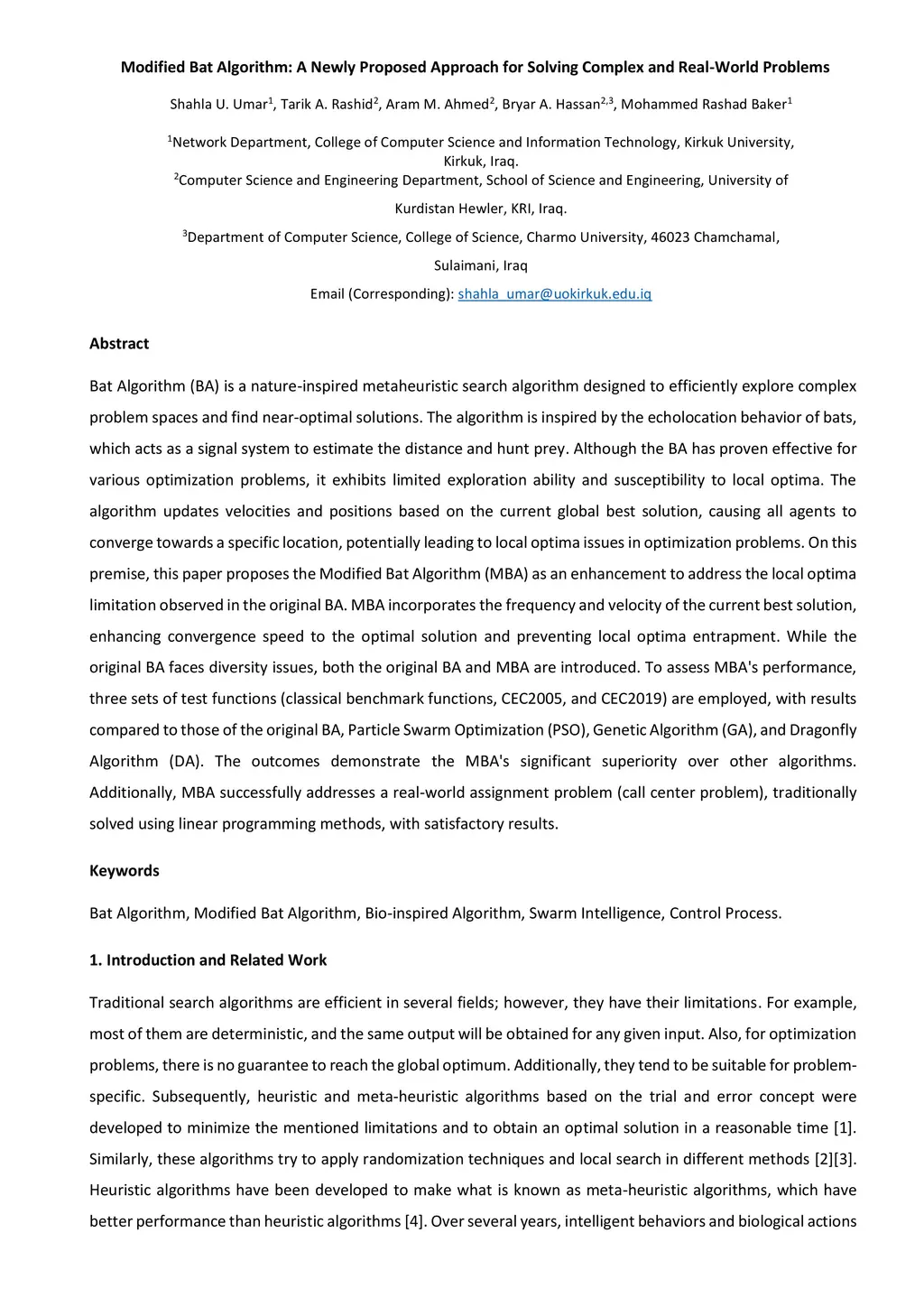 Modified Bat Algorithm: A Newly Proposed Approach for Solving Complex and Real-World Problems

Shahla U. Umar$^1$, Tarik A. Rashid$^2$, Aram M. Ahmed$^2$, Bryar A. Hassan$^{2,3}$, Mohammed Rashad Baker$^1$

$^1$Network Department, College of Computer Science and Information Technology, Kirkuk University, Kirkuk, Iraq.
$^2$Computer Science and Engineering Department, School of Science and Engineering, University of Kurdistan Hewler, KRI, Iraq.
$^3$Department of Computer Science, College of Science, Charmo University, 46023 Chamchamal, Sulaimani, Iraq
Email (Corresponding): shahla_umar@uokirkuk.edu.iq

Abstract

Bat Algorithm (BA) is a nature-inspired metaheuristic search algorithm designed to efficiently explore complex problem spaces and find near-optimal solutions. The algorithm is inspired by the echolocation behavior of bats, which acts as a signal system to estimate the distance and hunt prey. Although the BA has proven effective for various optimization problems, it exhibits limited exploration ability and susceptibility to local optima. The algorithm updates velocities and positions based on the current global best solution, causing all agents to converge towards a specific location, potentially leading to local optima issues in optimization problems. On this premise, this paper proposes the Modified Bat Algorithm (MBA) as an enhancement to address the local optima limitation observed in the original BA. MBA incorporates the frequency and velocity of the current best solution, enhancing convergence speed to the optimal solution and preventing local optima entrapment. While the original BA faces diversity issues, both the original BA and MBA are introduced. To assess MBA's performance, three sets of test functions (classical benchmark functions, CEC2005, and CEC2019) are employed, with results compared to those of the original BA, Particle Swarm Optimization (PSO), Genetic Algorithm (GA), and Dragonfly Algorithm (DA). The outcomes demonstrate the MBA's significant superiority over other algorithms. Additionally, MBA successfully addresses a real-world assignment problem (call center problem), traditionally solved using linear programming methods, with satisfactory results.

Keywords

Bat Algorithm, Modified Bat Algorithm, Bio-inspired Algorithm, Swarm Intelligence, Control Process.

1. Introduction and Related Work

Traditional search algorithms are efficient in several fields; however, they have their limitations. For example, most of them are deterministic, and the same output will be obtained for any given input. Also, for optimization problems, there is no guarantee to reach the global optimum. Additionally, they tend to be suitable for problem-specific. Subsequently, heuristic and meta-heuristic algorithms based on the trial and error concept were developed to minimize the mentioned limitations and to obtain an optimal solution in a reasonable time [1]. Similarly, these algorithms try to apply randomization techniques and local search in different methods [2][3]. Heuristic algorithms have been developed to make what is known as meta-heuristic algorithms, which have better performance than heuristic algorithms [4]. Over several years, intelligent behaviors and biological actions